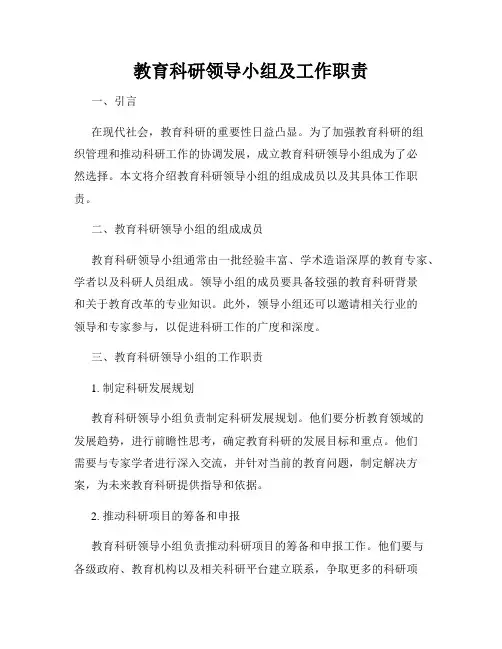 教育科研领导小组及工作职责

一、引言

在现代社会，教育科研的重要性日益凸显。为了加强教育科研的组织管理和推动科研工作的协调发展，成立教育科研领导小组成为了必然选择。本文将介绍教育科研领导小组的组成成员以及其具体工作职责。

二、教育科研领导小组的组成成员

教育科研领导小组通常由一批经验丰富、学术造诣深厚的教育专家、学者以及科研人员组成。领导小组的成员要具备较强的教育科研背景和关于教育改革的专业知识。此外，领导小组还可以邀请相关行业的领导和专家参与，以促进科研工作的广度和深度。

三、教育科研领导小组的工作职责

1. 制定科研发展规划

教育科研领导小组负责制定科研发展规划。他们要分析教育领域的发展趋势，进行前瞻性思考，确定教育科研的发展目标和重点。他们需要与专家学者进行深入交流，并针对当前的教育问题，制定解决方案，为未来教育科研提供指导和依据。

2. 推动科研项目的筹备和申报

教育科研领导小组负责推动科研项目的筹备和申报工作。他们要与各级政府、教育机构以及相关科研平台建立联系，争取更多的科研项